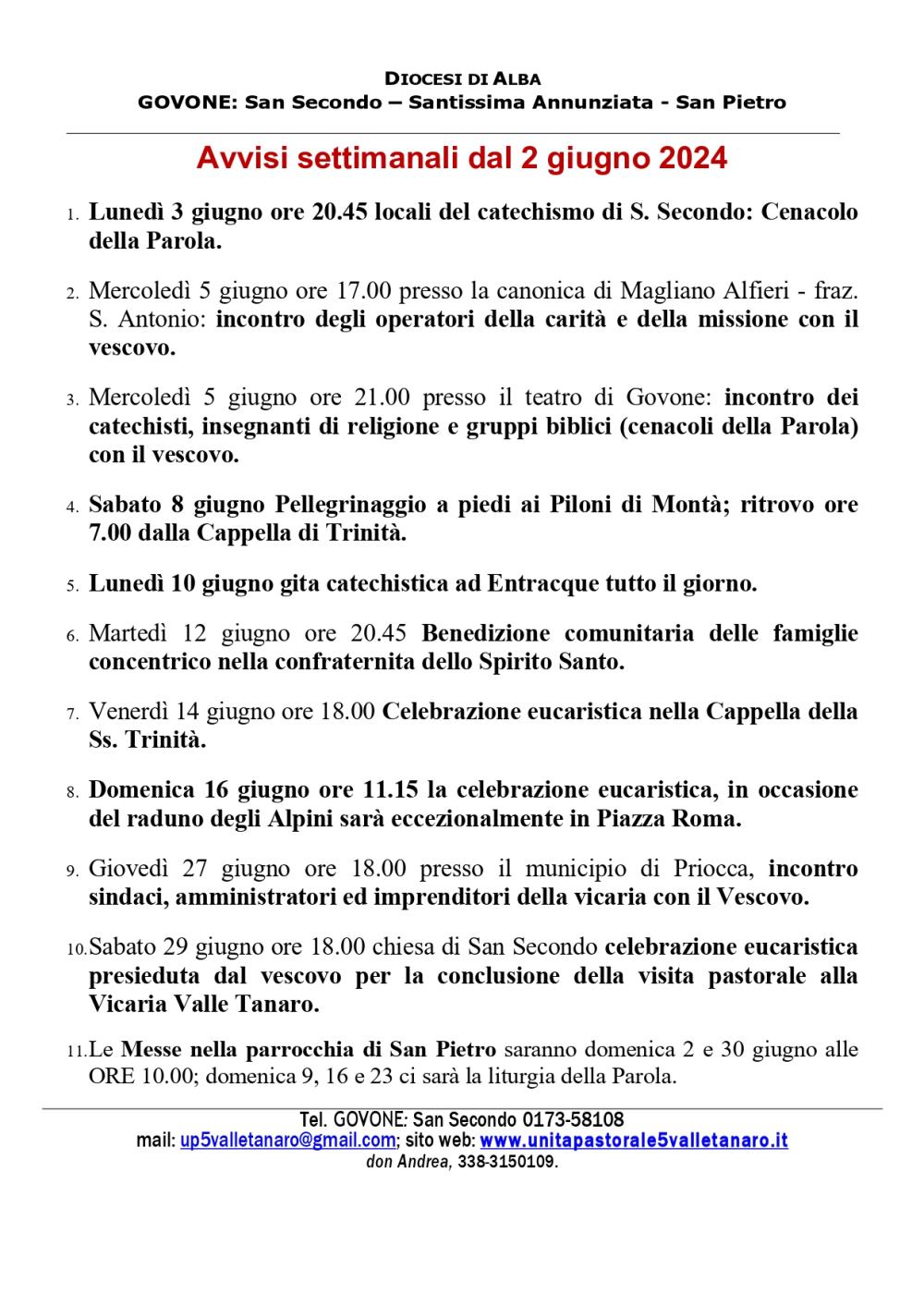 DIOCESI DI ALBA
GOVONE: San Secondo – Santissima Annunziata - San Pietro

Avvisi settimanali dal 2 giugno 2024

1. Lunedì 3 giugno ore 20.45 locali del catechismo di S. Secondo: Cenacolo della Parola.

2. Mercoledì 5 giugno ore 17.00 presso la canonica di Magliano Alfieri - fraz. S. Antonio: incontro degli operatori della carità e della missione con il vescovo.

3. Mercoledì 5 giugno ore 21.00 presso il teatro di Govone: incontro dei catechisti, insegnanti di religione e gruppi biblici (cenacoli della Parola) con il vescovo.

4. Sabato 8 giugno Pellegrinaggio a piedi ai Piloni di Montà; ritrovo ore 7.00 dalla Cappella di Trinità.

5. Lunedì 10 giugno gita catechistica ad Entracque tutto il giorno.

6. Martedì 12 giugno ore 20.45 Benedizione comunitaria delle famiglie concentrico nella confraternita dello Spirito Santo.

7. Venerdì 14 giugno ore 18.00 Celebrazione eucaristica nella Cappella della Ss. Trinità.

8. Domenica 16 giugno ore 11.15 la celebrazione eucaristica, in occasione del raduno degli Alpini sarà eccezionalmente in Piazza Roma.

9. Giovedì 27 giugno ore 18.00 presso il municipio di Priocca, incontro sindaci, amministratori ed imprenditori della vicaria con il Vescovo.

10. Sabato 29 giugno ore 18.00 chiesa di San Secondo celebrazione eucaristica presieduta dal vescovo per la conclusione della visita pastorale alla Vicaria Valle Tanaro.

11. Le Messe nella parrocchia di San Pietro saranno domenica 2 e 30 giugno alle ORE 10.00; domenica 9, 16 e 23 ci sarà la liturgia della Parola.

Tel. GOVONE: San Secondo 0173-58108
mail: up5valletanaro@gmail.com; sito web: www.unitapastorale5valletanaro.it
don Andrea, 338-3150109.